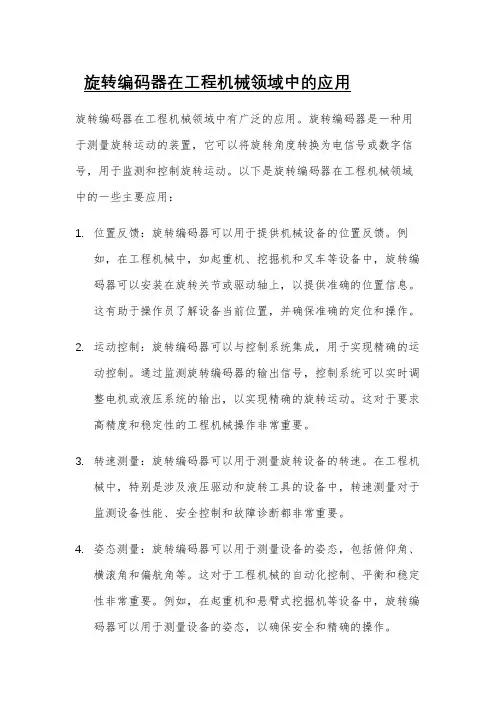 旋转编码器在工程机械领域中的应用

旋转编码器在工程机械领域中有广泛的应用。旋转编码器是一种用于测量旋转运动的装置，它可以将旋转角度转换为电信号或数字信号，用于监测和控制旋转运动。以下是旋转编码器在工程机械领域中的一些主要应用：

1. 位置反馈：旋转编码器可以用于提供机械设备的位置反馈。例如，在工程机械中，如起重机、挖掘机和叉车等设备中，旋转编码器可以安装在旋转关节或驱动轴上，以提供准确的位置信息。这有助于操作员了解设备当前位置，并确保准确的定位和操作。

2. 运动控制：旋转编码器可以与控制系统集成，用于实现精确的运动控制。通过监测旋转编码器的输出信号，控制系统可以实时调整电机或液压系统的输出，以实现精确的旋转运动。这对于要求高精度和稳定性的工程机械操作非常重要。

3. 转速测量：旋转编码器可以用于测量旋转设备的转速。在工程机械中，特别是涉及液压驱动和旋转工具的设备中，转速测量对于监测设备性能、安全控制和故障诊断都非常重要。

4. 姿态测量：旋转编码器可以用于测量设备的姿态，包括俯仰角、横滚角和偏航角等。这对于工程机械的自动化控制、平衡和稳定性非常重要。例如，在起重机和悬臂式挖掘机等设备中，旋转编码器可以用于测量设备的姿态，以确保安全和精确的操作。